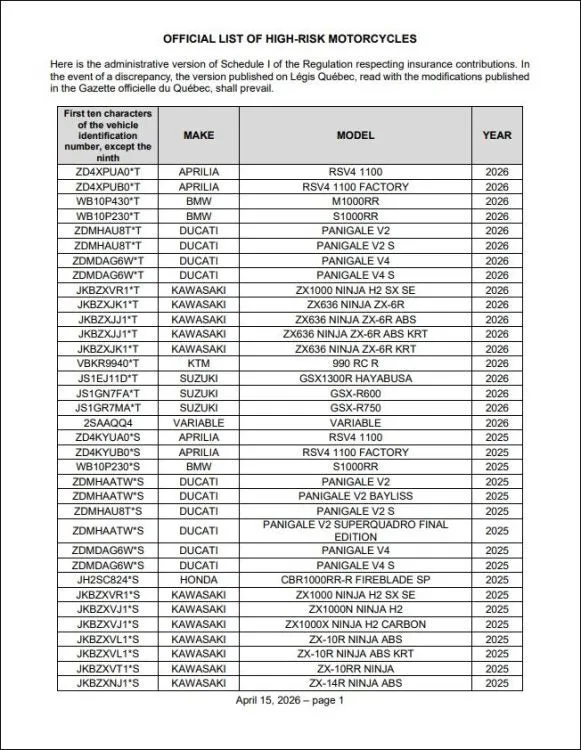 OFFICIAL LIST OF HIGH-RISK MOTORCYCLES

Here is the administrative version of Schedule I of the Regulation respecting insurance contributions. In the event of a discrepancy, the version published on Légis Québec, read with the modifications published in the Gazette officielle du Québec, shall prevail.

| First ten characters of the vehicle identification number, except the ninth | MAKE | MODEL | YEAR |
|---|---|---|---|
| ZD4XPUA0*T | APRILIA | RSV4 1100 | 2026 |
| ZD4XPUB0*T | APRILIA | RSV4 1100 FACTORY | 2026 |
| WB10P430*T | BMW | M1000RR | 2026 |
| WB10P230*T | BMW | S1000RR | 2026 |
| ZDMHAU8T*T | DUCATI | PANIGALE V2 | 2026 |
| ZDMHAU8T*T | DUCATI | PANIGALE V2 S | 2026 |
| ZDMDAG6W*T | DUCATI | PANIGALE V4 | 2026 |
| ZDMDAG6W*T | DUCATI | PANIGALE V4 S | 2026 |
| JKBZXVR1*T | KAWASAKI | ZX1000 NINJA H2 SX SE | 2026 |
| JKBZXJK1*T | KAWASAKI | ZX636 NINJA ZX-6R | 2026 |
| JKBZXJJ1*T | KAWASAKI | ZX636 NINJA ZX-6R ABS | 2026 |
| JKBZXJJ1*T | KAWASAKI | ZX636 NINJA ZX-6R ABS KRT | 2026 |
| JKBZXJK1*T | KAWASAKI | ZX636 NINJA ZX-6R KRT | 2026 |
| VBKR9940*T | KTM | 990 RC R | 2026 |
| JS1EJ11D*T | SUZUKI | GSX1300R HAYABUSA | 2026 |
| JS1GN7FA*T | SUZUKI | GSX-R600 | 2026 |
| JS1GR7MA*T | SUZUKI | GSX-R750 | 2026 |
| 2SAAQQ4 | VARIABLE | VARIABLE | 2026 |
| ZD4KYUA0*S | APRILIA | RSV4 1100 | 2025 |
| ZD4KYUB0*S | APRILIA | RSV4 1100 FACTORY | 2025 |
| WB10P230*S | BMW | S1000RR | 2025 |
| ZDMHAATW*S | DUCATI | PANIGALE V2 | 2025 |
| ZDMHAATW*S | DUCATI | PANIGALE V2 BAYLISS | 2025 |
| ZDMHAU8T*S | DUCATI | PANIGALE V2 S | 2025 |
| ZDMHAATW*S | DUCATI | PANIGALE V2 SUPERQUADRO FINAL EDITION | 2025 |
| ZDMDAG6W*S | DUCATI | PANIGALE V4 | 2025 |
| ZDMDAG6W*S | DUCATI | PANIGALE V4 S | 2025 |
| JH2SC824*S | HONDA | CBR1000RR-R FIREBLADE SP | 2025 |
| JKBZXVR1*S | KAWASAKI | ZX1000 NINJA H2 SX SE | 2025 |
| JKBZXVJ1*S | KAWASAKI | ZX1000N NINJA H2 | 2025 |
| JKBZXVJ1*S | KAWASAKI | ZX1000X NINJA H2 CARBON | 2025 |
| JKBZXVL1*S | KAWASAKI | ZX-10R NINJA ABS | 2025 |
| JKBZXVL1*S | KAWASAKI | ZX-10R NINJA ABS KRT | 2025 |
| JKBZXVT1*S | KAWASAKI | ZX-10RR NINJA | 2025 |
| JKBZXNJ1*S | KAWASAKI | ZX-14R NINJA ABS | 2025 |

April 15, 2026 – page 1